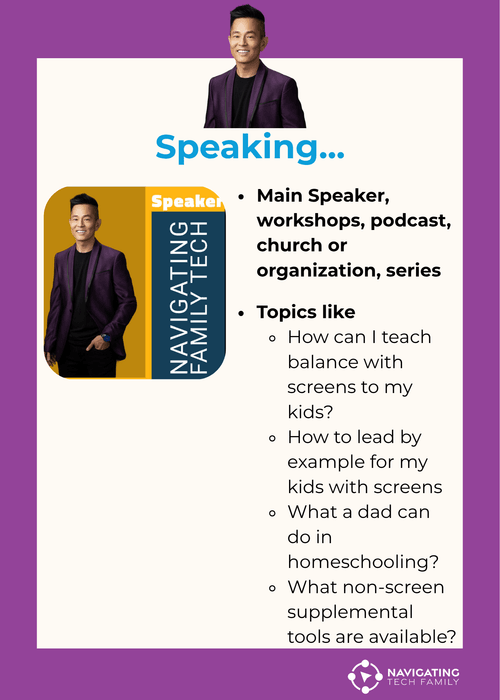 Speaking...

Speaker

NAVIGATING FAMILY TECH

- Main Speaker, workshops, podcast, church or organization, series
- Topics like
  - How can I teach balance with screens to my kids?
  - How to lead by example for my kids with screens
  - What a dad can do in homeschooling?
  - What non-screen supplemental tools are available?

NAVIGATING TECH FAMILY